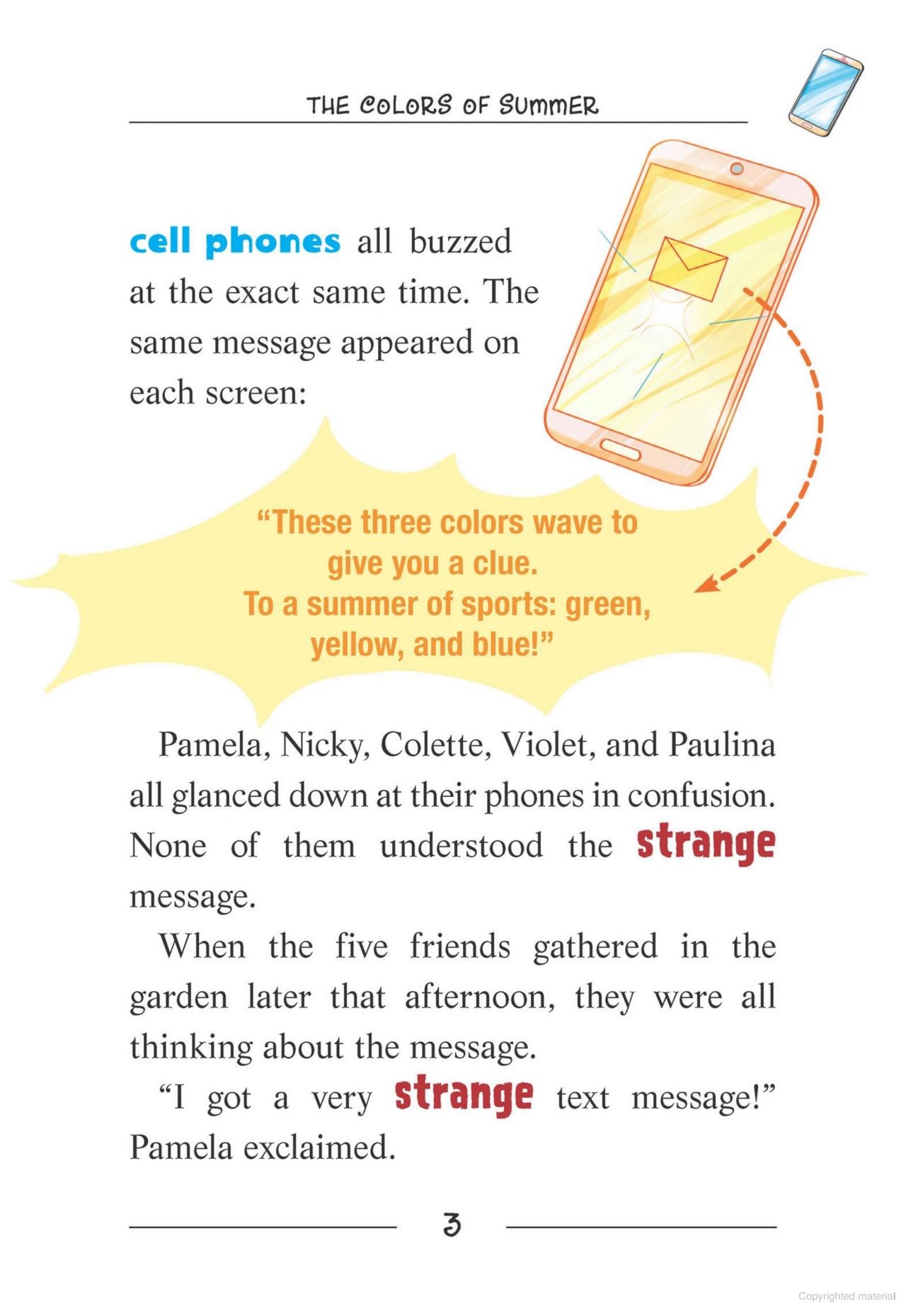 THE COLORS OF SUMMER

cell phones all buzzed at the exact same time. The same message appeared on each screen:

"These three colors wave to give you a clue.
To a summer of sports: green, yellow, and blue!"

Pamela, Nicky, Colette, Violet, and Paulina all glanced down at their phones in confusion. None of them understood the strange message.

When the five friends gathered in the garden later that afternoon, they were all thinking about the message.

"I got a very strange text message!" Pamela exclaimed.

3

Copyrighted material